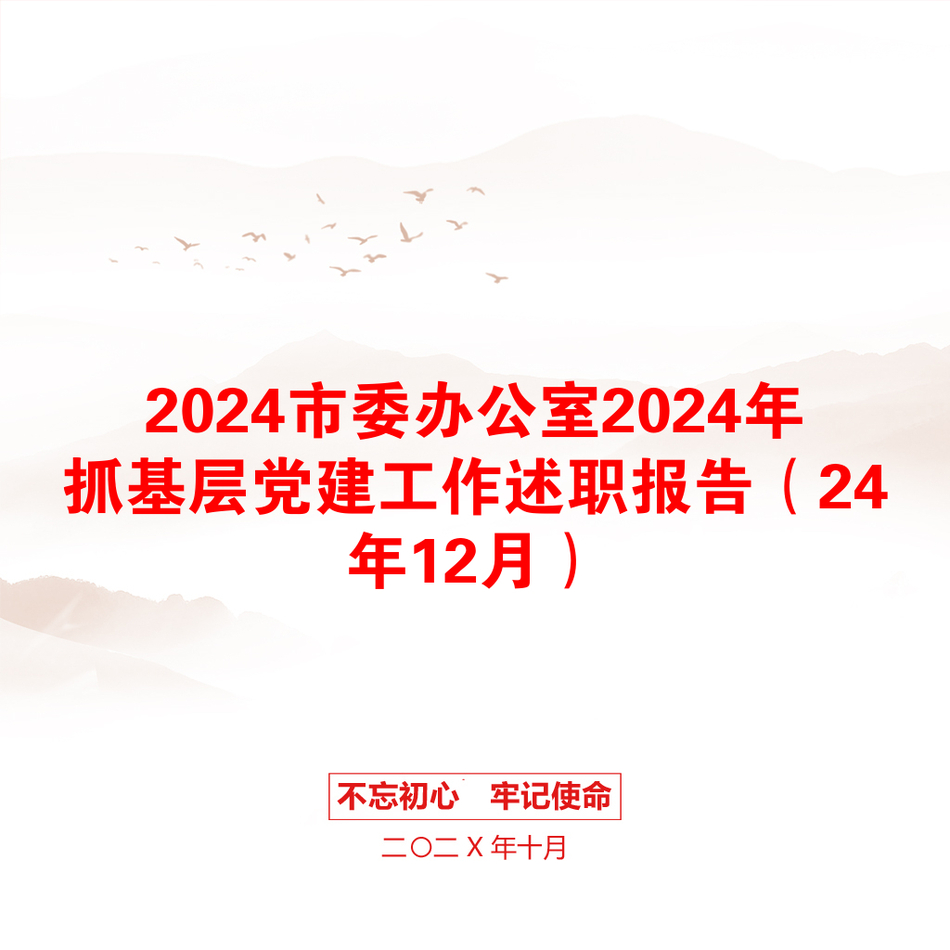 2024市委办公室2024年抓基层党建工作述职报告（24年12月）

不忘初心　牢记使命

二〇二X年十月